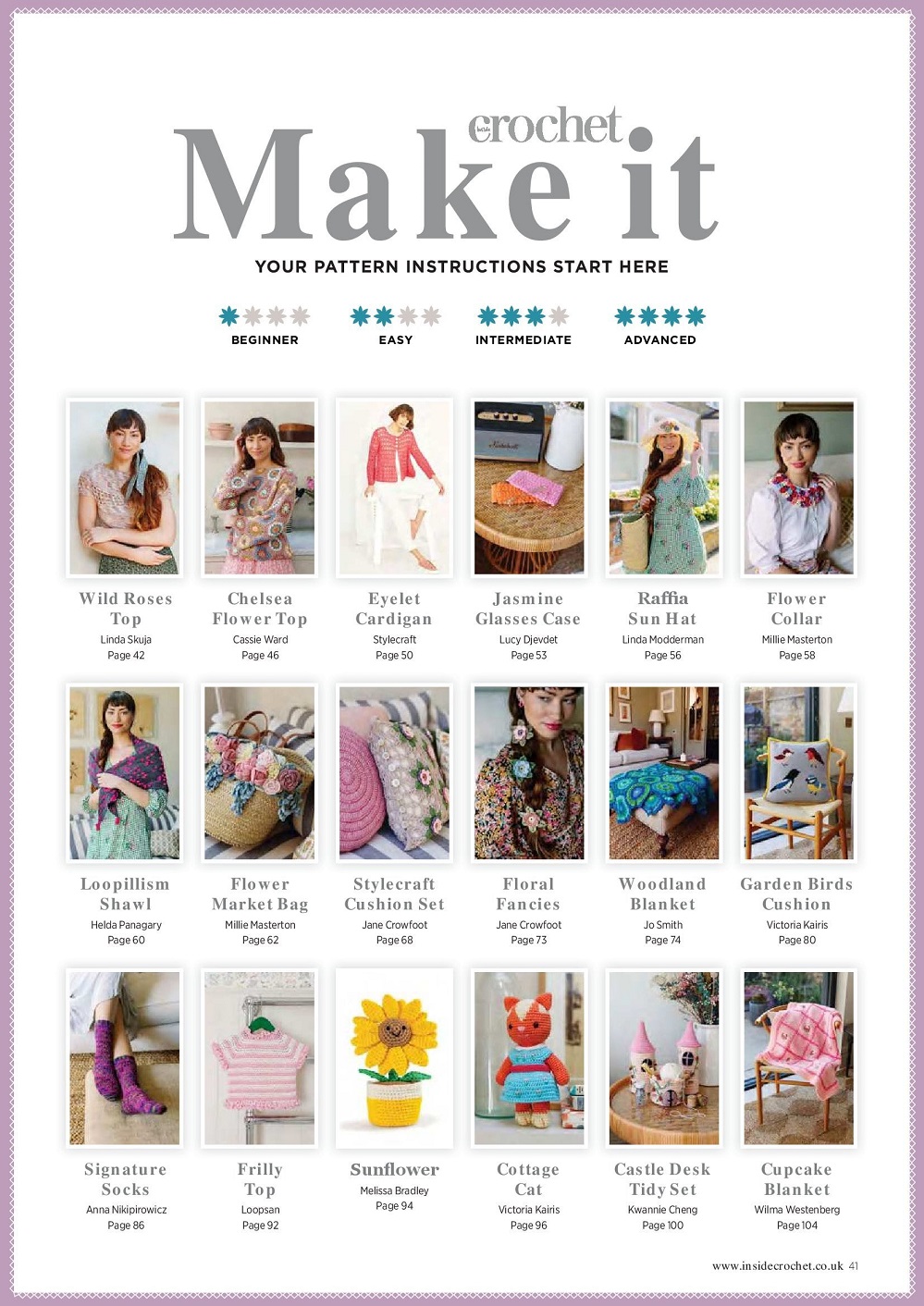 crochet
Make it

YOUR PATTERN INSTRUCTIONS START HERE

BEGINNER

EASY

INTERMEDIATE

ADVANCED

Wild Roses Top
Linda Skuja
Page 42

Chelsea Flower Top
Cassie Ward
Page 46

Eyelet Cardigan
Stylecraft
Page 50

Jasmine Glasses Case
Lucy Djevdet
Page 53

Raffia Sun Hat
Linda Modderman
Page 56

Flower Collar
Millie Masterton
Page 58

Loopillism Shawl
Helda Panagary
Page 60

Flower Market Bag
Millie Masterton
Page 62

Stylecraft Cushion Set
Jane Crowfoot
Page 68

Floral Fancies
Jane Crowfoot
Page 73

Woodland Blanket
Jo Smith
Page 74

Garden Birds Cushion
Victoria Kairis
Page 80

Signature Socks
Anna Nikipirowicz
Page 86

Frilly Top
Loopsan
Page 92

Sunflower
Melissa Bradley
Page 94

Cottage Cat
Victoria Kairis
Page 96

Castle Desk Tidy Set
Kwannie Cheng
Page 100

Cupcake Blanket
Wilma Westenberg
Page 104

www.insidecrochet.co.uk 41